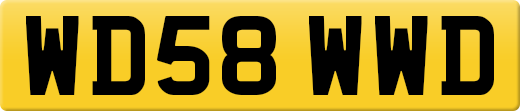 WD58 WWD